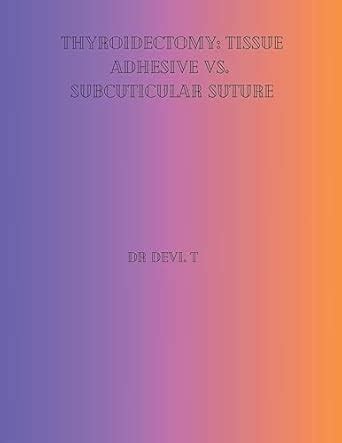 THYROIDECTOMY: TISSUE ADHESIVE VS. SUBCUTICULAR SUTURE

DR DEVI. T